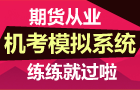 期货从业
机考模拟系统
练练就过啦